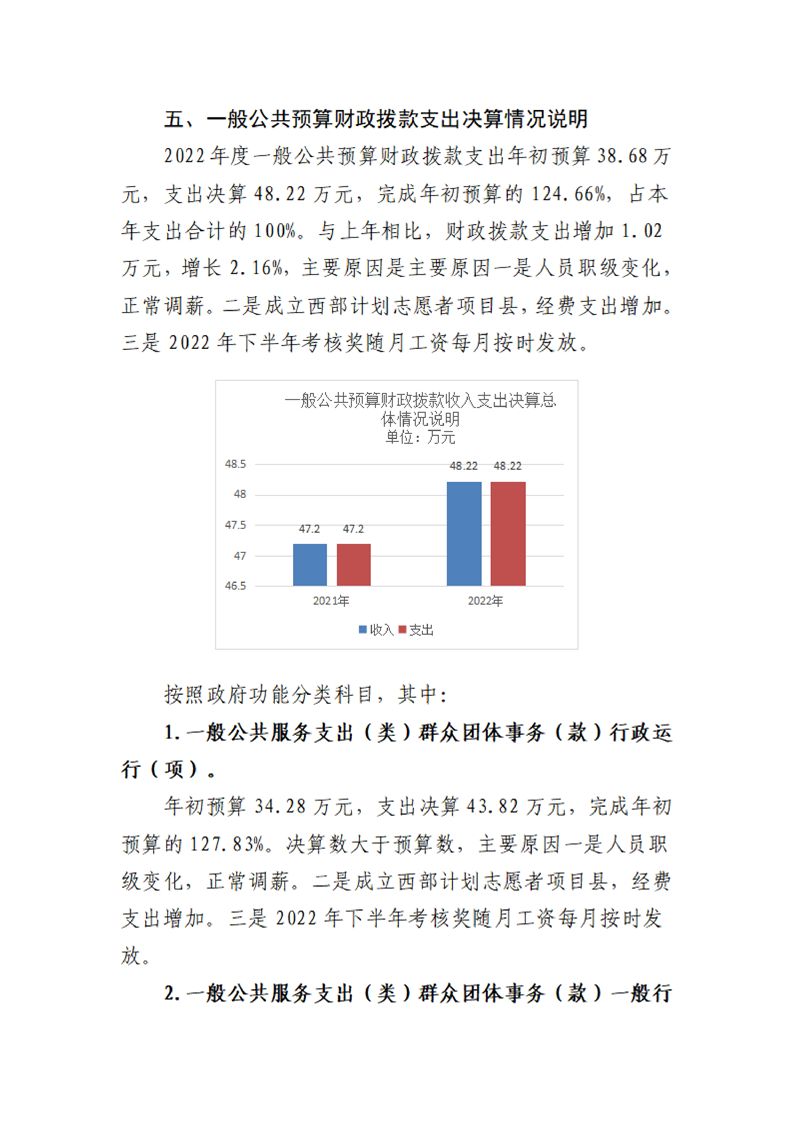 五、一般公共预算财政拨款支出决算情况说明

2022年度一般公共预算财政拨款支出年初预算38.68万元，支出决算48.22万元，完成年初预算的124.66%，占本年支出合计的100%。与上年相比，财政拨款支出增加1.02万元，增长2.16%，主要原因是主要原因一是人员职级变化，正常调薪。二是成立西部计划志愿者项目县，经费支出增加。三是2022年下半年考核奖随月工资每月按时发放。

一般公共预算财政拨款收入支出决算总体情况说明
单位：万元

48.5
48
47.5
47
46.5
47.2 47.2
48.22 48.22
2021年
2022年
收入 支出

按照政府功能分类科目，其中：

1.一般公共服务支出（类）群众团体事务（款）行政运行（项）。

年初预算34.28万元，支出决算43.82万元，完成年初预算的127.83%。决算数大于预算数，主要原因一是人员职级变化，正常调薪。二是成立西部计划志愿者项目县，经费支出增加。三是2022年下半年考核奖随月工资每月按时发放。

2.一般公共服务支出（类）群众团体事务（款）一般行